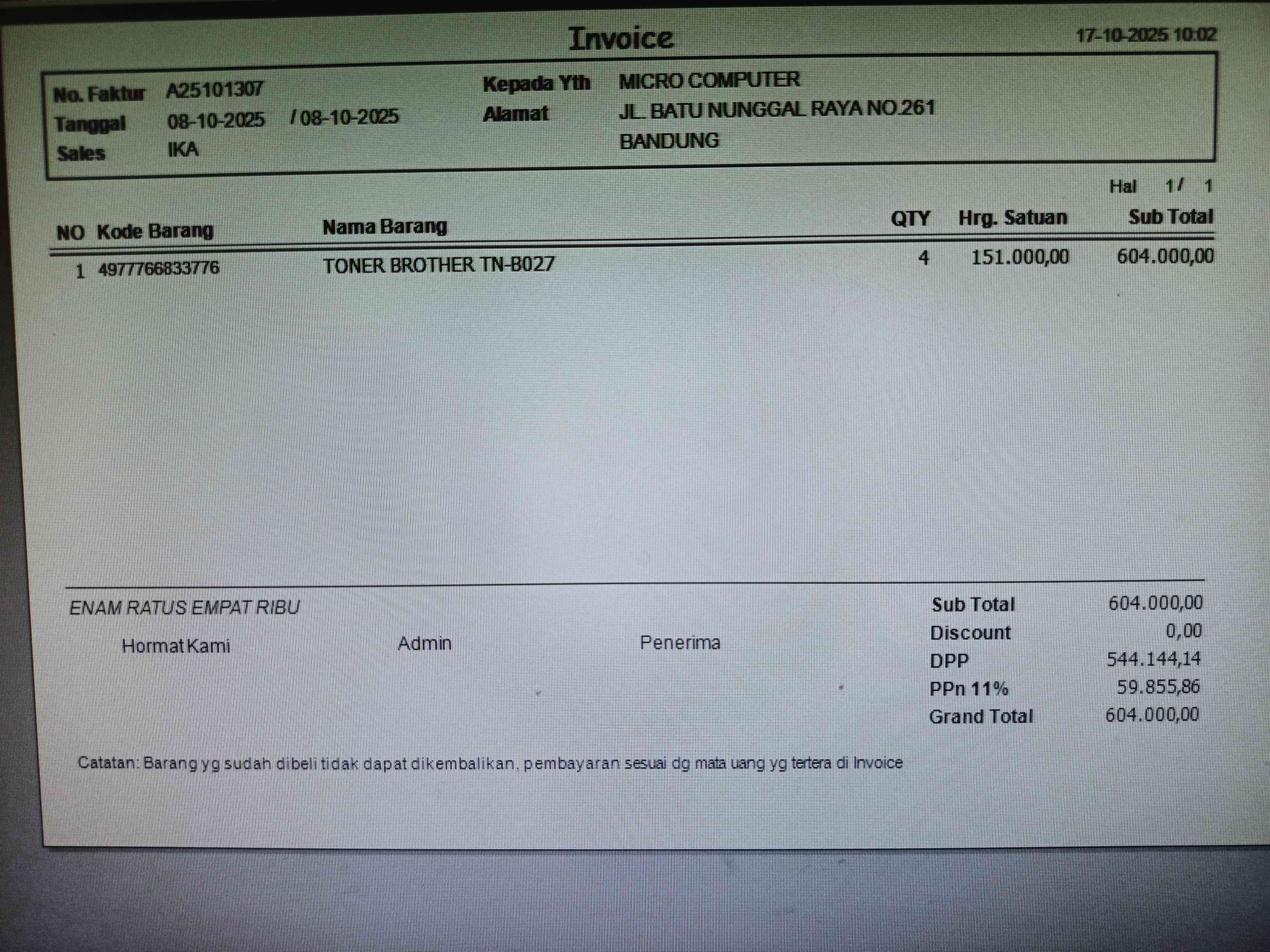 Invoice

17-10-2025 10:02

No. Faktur A25101307
Tanggal 08-10-2025 / 08-10-2025
Sales IKA

Kepada Yth MICRO COMPUTER
Alamat JL. BATU NUNGGAL RAYA NO.261
BANDUNG

Hal 1/ 1

| NO | Kode Barang | Nama Barang | QTY | Hrg. Satuan | Sub Total |
|---|---|---|---|---|---|
| 1 | 4977766833776 | TONER BROTHER TN-B027 | 4 | 151.000,00 | 604.000,00 |

ENAM RATUS EMPAT RIBU

Hormat Kami Admin Penerima

Sub Total 604.000,00
Discount 0,00
DPP 544.144,14
PPn 11% 59.855,86
Grand Total 604.000,00

Catatan: Barang yg sudah dibeli tidak dapat dikembalikan, pembayaran sesuai dg mata uang yg tertera di Invoice